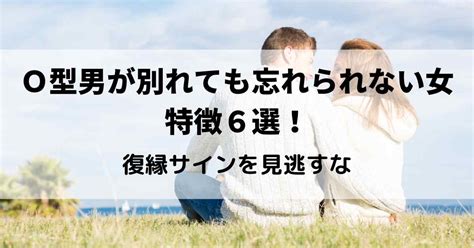 O型男が別れても忘れられない女
特徴６選！

復縁サインを見逃すな